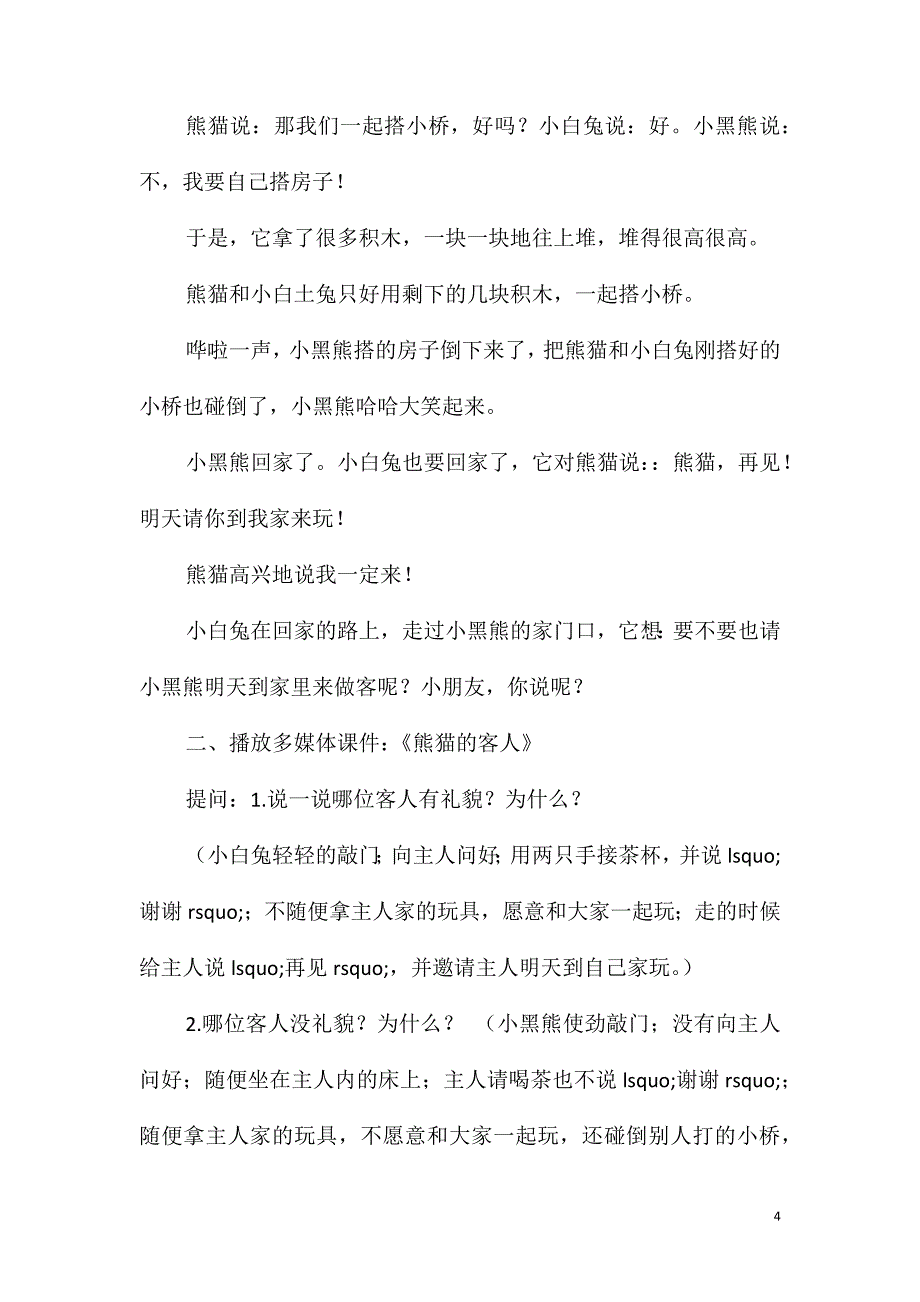 熊猫说：那我们一起搭小桥，好吗？小白兔说：好。小黑熊说：不，我要自己搭房子！

于是，它拿了很多积木，一块一块地往上堆，堆得很高很高。

熊猫和小白土兔只好用剩下的几块积木，一起搭小桥。

哗啦一声，小黑熊搭的房子倒下来了，把熊猫和小白兔刚搭好的小桥也碰倒了，小黑熊哈哈大笑起来。

小黑熊回家了。小白兔也要回家了，它对熊猫说：：熊猫，再见！明天请你到我家来玩！

熊猫高兴地说我一定来！

小白兔在回家的路上，走过小黑熊的家门口，它想：要不要也请小黑熊明天到家里来做客呢？小朋友，你说呢？

二、播放多媒体课件：《熊猫的客人》

提问：1.说一说哪位客人有礼貌？为什么？

（小白兔轻轻的敲门；向主人问好；用两只手接茶杯，并说 lsquo;谢谢 rsquo;；不随便拿主人家的玩具，愿意和大家一起玩；走的时候给主人说 lsquo;再见 rsquo;，并邀请主人明天到自己家玩。）

2.哪位客人没礼貌？为什么？ （小黑熊使劲敲门；没有向主人问好；随便坐在主人内的床上；主人请喝茶也不说 lsquo;谢谢 rsquo;；随便拿主人家的玩具，不愿意和大家一起玩，还碰倒别人打的小桥，

4